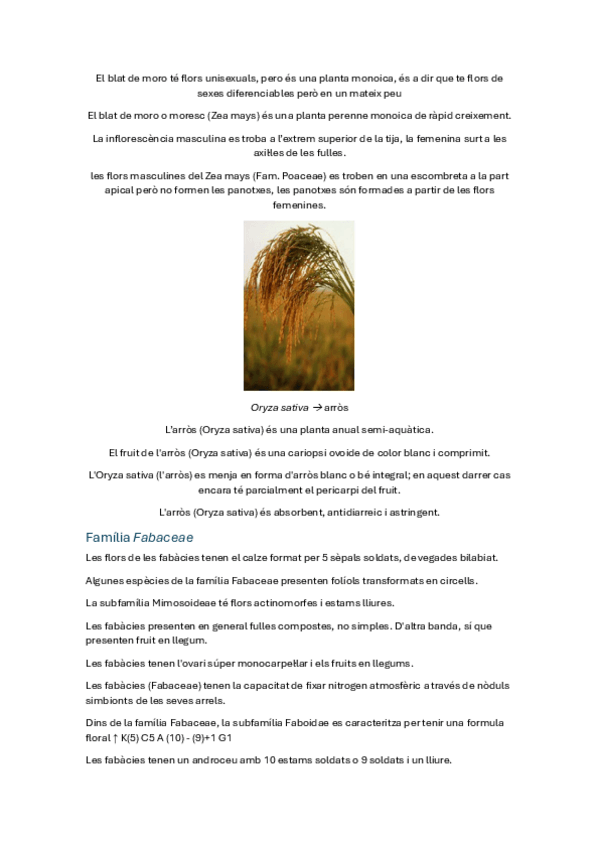 El blat de moro té flors unisexuals, pero és una planta monoica, és a dir que te flors de sexes diferenciables però en un mateix peu

El blat de moro o moresc (Zea mays) és una planta perenne monoica de ràpid creixement.

La inflorescència masculina es troba a l'extrem superior de la tija, la femenina surt a les axil·les de les fulles.

les flors masculines del Zea mays (Fam. Poaceae) es troben en una escombreta a la part apical però no formen les panotxes, les panotxes són formades a partir de les flors femenines.

Oryza sativa → arròs

L'arròs (Oryza sativa) és una planta anual semi-aquàtica.

El fruit de l'arròs (Oryza sativa) és una cariopsi ovoide de color blanc i comprimit.

L'Oryza sativa (l'arròs) es menja en forma d'arròs blanc o bé integral; en aquest darrer cas encara té parcialment el pericarpi del fruit.

L'arròs (Oryza sativa) és absorbent, antidiarreic i astringent.

Família Fabaceae

Les flors de les fabàcies tenen el calze format per 5 sèpals soldats, de vegades bilabiat.

Algunes espècies de la família Fabaceae presenten folíols transformats en circells.

La subfamília Mimosoideae té flors actinomorfes i estams lliures.

Les fabàcies presenten en general fulles compostes, no simples. D'altra banda, sí que presenten fruit en llegum.

Les fabàcies tenen l'ovari súper monocarpel·lar i els fruits en llegums.

Les fabàcies (Fabaceae) tenen la capacitat de fixar nitrogen atmosfèric a través de nòduls simbionts de les seves arrels.

Dins de la família Fabaceae, la subfamília Faboidae es caracteritza per tenir una formula floral ↑ K(5) C5 A (10) - (9)+1 G1

Les fabàcies tenen un androceu amb 10 estams soldats o 9 soldats i un lliure.